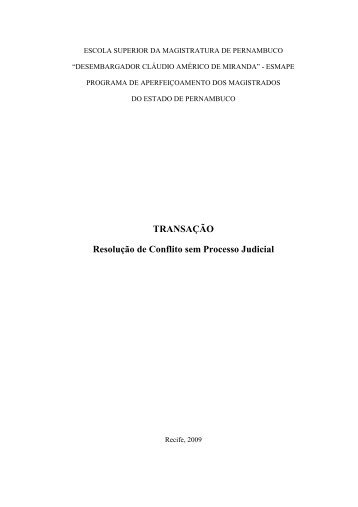 ESCOLA SUPERIOR DA MAGISTRATURA DE PERNAMBUCO

“DESEMBARGADOR CLÁUDIO AMÉRICO DE MIRANDA” - ESMAPE

PROGRAMA DE APERFEIÇOAMENTO DOS MAGISTRADOS

DO ESTADO DE PERNAMBUCO

TRANSAÇÃO

Resolução de Conflito sem Processo Judicial

Recife, 2009